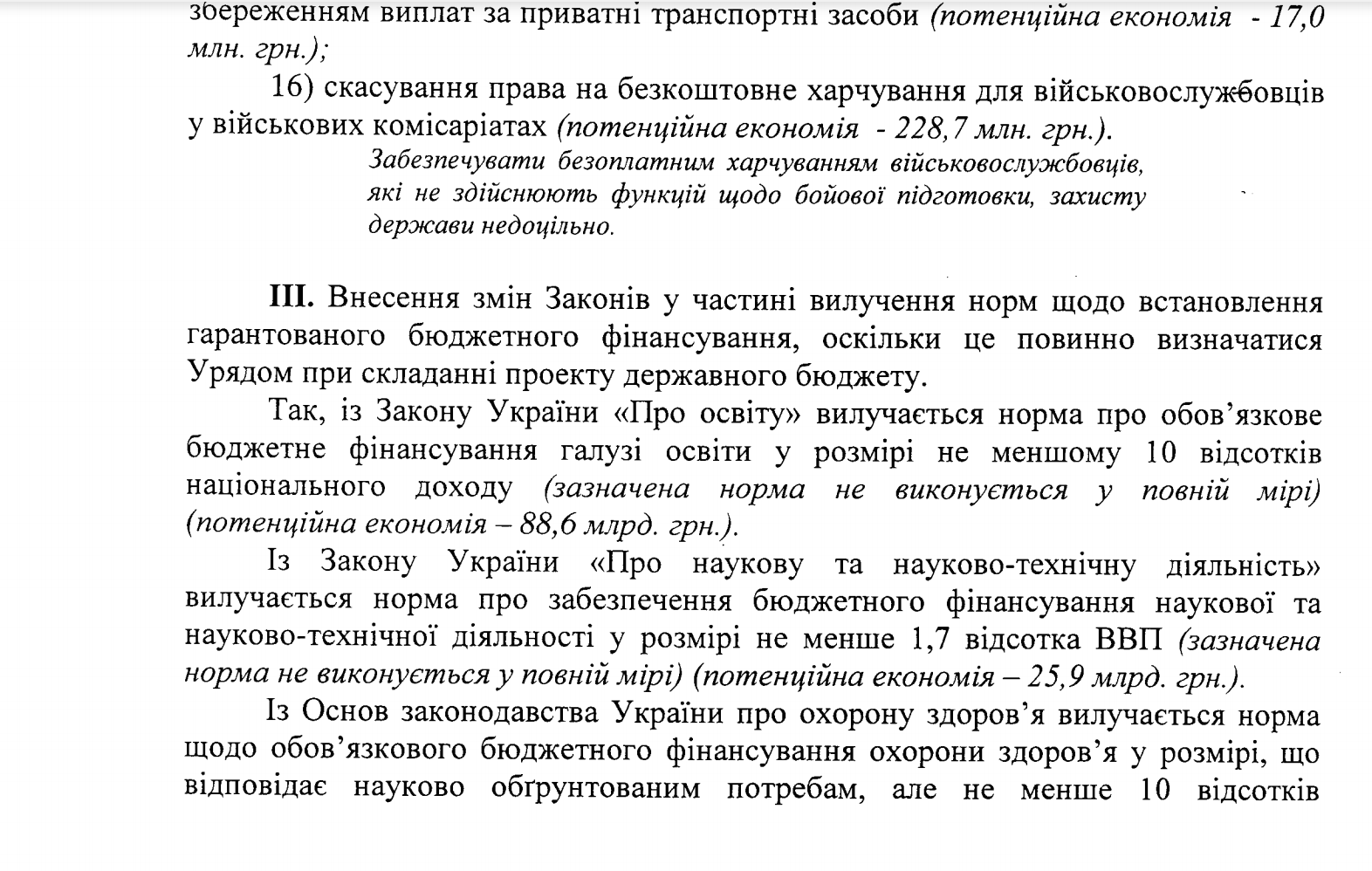 збереженням виплат за приватні транспортні засоби (потенційна економія - 17,0 млн. грн.);

16) скасування права на безкоштовне харчування для військовослужбовців у військових комісаріатах (потенційна економія - 228,7 млн. грн.).

Забезпечувати безоплатним харчуванням військовослужбовців, які не здійснюють функцій щодо бойової підготовки, захисту держави недоцільно.

III. Внесення змін Законів у частині вилучення норм щодо встановлення гарантованого бюджетного фінансування, оскільки це повинно визначатися Урядом при складанні проекту державного бюджету.

Так, із Закону України «Про освіту» вилучається норма про обов'язкове бюджетне фінансування галузі освіти у розмірі не меншому 10 відсотків національного доходу (зазначена норма не виконується у повній мірі) (потенційна економія – 88,6 млрд. грн.).

Із Закону України «Про наукову та науково-технічну діяльність» вилучається норма про забезпечення бюджетного фінансування наукової та науково-технічної діяльності у розмірі не менше 1,7 відсотка ВВП (зазначена норма не виконується у повній мірі) (потенційна економія – 25,9 млрд. грн.).

Із Основ законодавства України про охорону здоров'я вилучається норма щодо обов'язкового бюджетного фінансування охорони здоров'я у розмірі, що відповідає науково обґрунтованим потребам, але не менше 10 відсотків